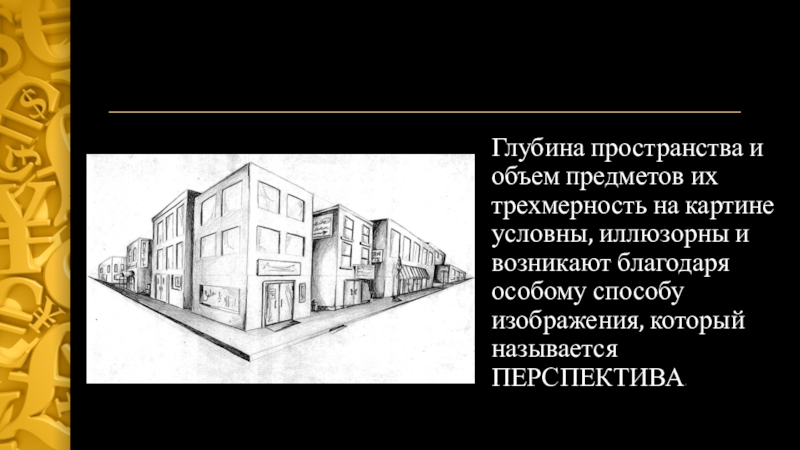 Глубина пространства и объем предметов их трехмерность на картине условны, иллюзорны и возникают благодаря особому способу изображения, который называется ПЕРСПЕКТИВА.